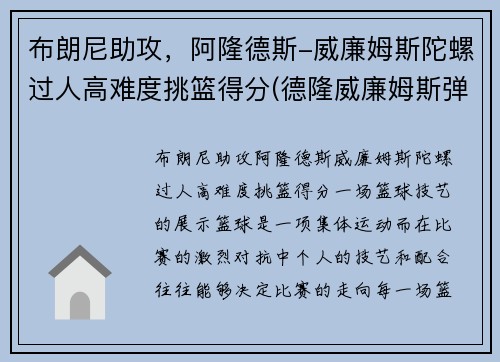 布朗尼助攻，阿隆德斯–威廉姆斯陀螺过人高难度挑篮得分(德隆威廉姆斯弹

布朗尼助攻阿隆德斯威廉姆斯陀螺过人高难度挑篮得分一场篮球技艺的展示篮球是一项集体运动而在比赛的激烈对抗中个人的技艺和配合往往能够决定比赛的走向每一场篮